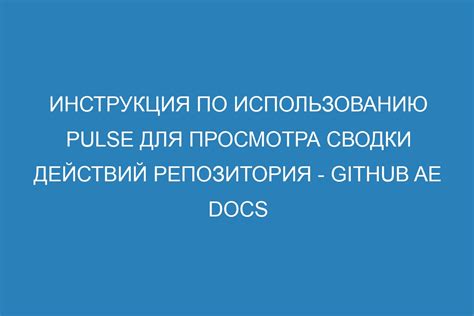 ИНСТРУКЦИЯ ПО ИСПОЛЬЗОВАНИЮ PULSE ДЛЯ ПРОСМОТРА СВОДКИ ДЕЙСТВИЙ РЕПОЗИТОРИЯ - GITHUB AE DOCS